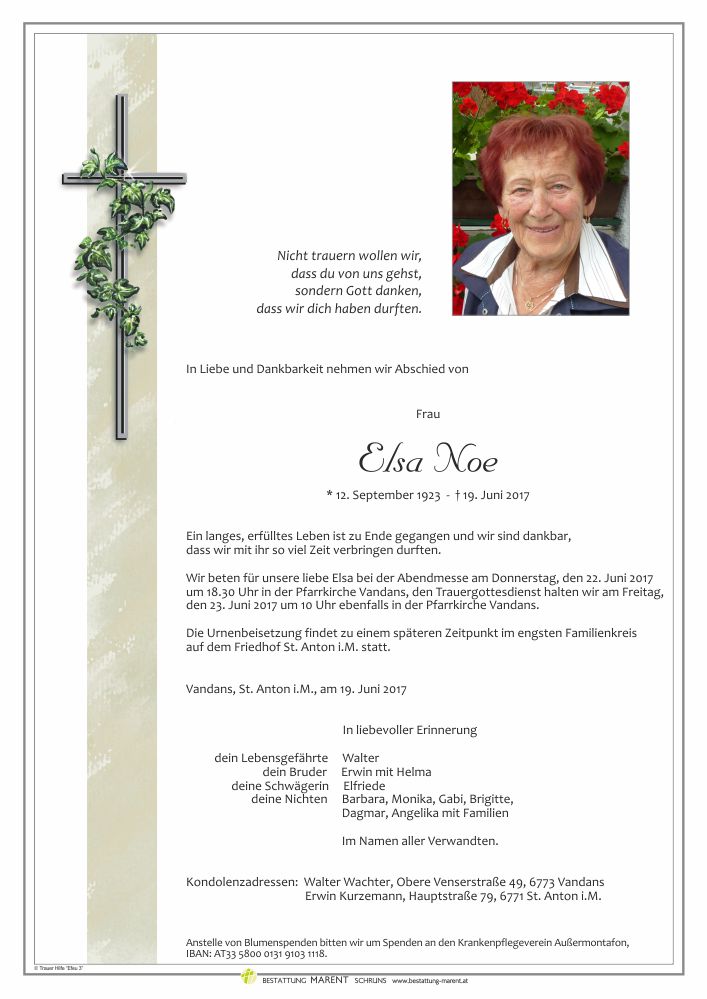 Nicht trauern wollen wir,
dass du von uns gehst,
sondern Gott danken,
dass wir dich haben durften.

In Liebe und Dankbarkeit nehmen wir Abschied von

Frau

Elsa Noe

* 12. September 1923 - † 19. Juni 2017

Ein langes, erfülltes Leben ist zu Ende gegangen und wir sind dankbar, dass wir mit ihr so viel Zeit verbringen durften.

Wir beten für unsere liebe Elsa bei der Abendmesse am Donnerstag, den 22. Juni 2017 um 18.30 Uhr in der Pfarrkirche Vandans, den Trauergottesdienst halten wir am Freitag, den 23. Juni 2017 um 10 Uhr ebenfalls in der Pfarrkirche Vandans.

Die Urnenbeisetzung findet zu einem späteren Zeitpunkt im engsten Familienkreis auf dem Friedhof St. Anton i.M. statt.

Vandans, St. Anton i.M., am 19. Juni 2017

In liebevoller Erinnerung

dein Lebensgefährte Walter
dein Bruder Erwin mit Helma
deine Schwägerin Elfriede
deine Nichten Barbara, Monika, Gabi, Brigitte, Dagmar, Angelika mit Familien

Im Namen aller Verwandten.

Kondolenzadressen: Walter Wachter, Obere Venserstraße 49, 6773 Vandans
Erwin Kurzemann, Hauptstraße 79, 6771 St. Anton i.M.

Anstelle von Blumenspenden bitten wir um Spenden an den Krankenpflegeverein Außermontafon, IBAN: AT33 5800 0131 9103 1118.

© Trauer Hilfe "Elsa 3"

BESTATTUNG MARENT SCHRUNS www.bestattung-marent.at